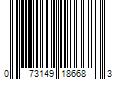 0 73149 18668 3